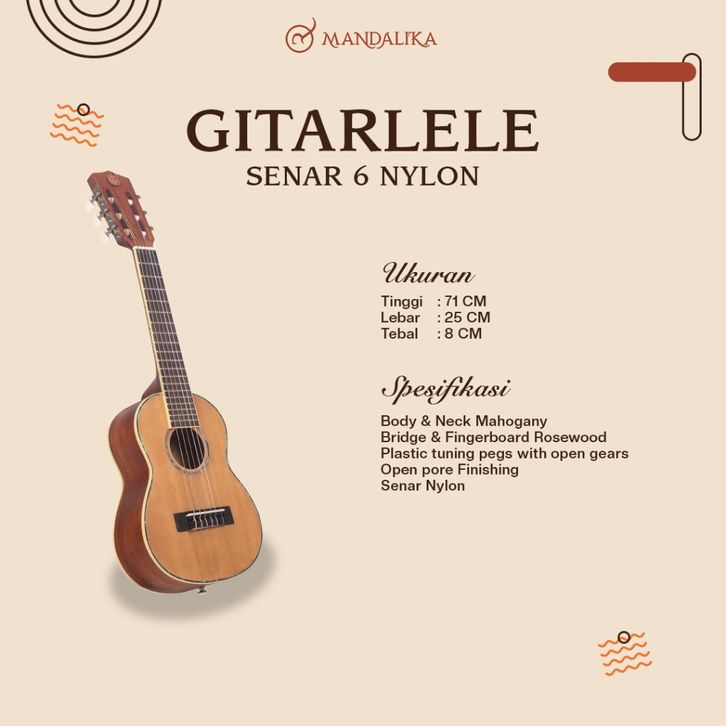 MANDALIKA

GITARLELE
SENAR 6 NYLON

Ukuran

Tinggi : 71 CM
Lebar : 25 CM
Tebal : 8 CM

Spesifikasi

Body & Neck Mahogany
Bridge & Fingerboard Rosewood
Plastic tuning pegs with open gears
Open pore Finishing
Senar Nylon